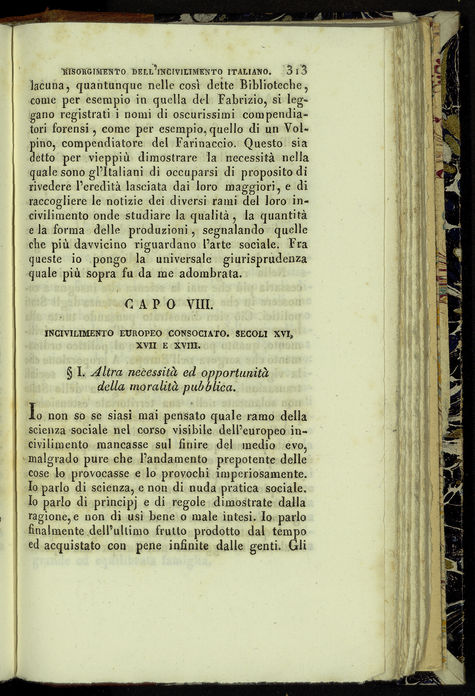 RISORGIMENTO DELL'INCIVILIMENTO ITALIANO. 313

lacuna, quantunque nelle così dette Biblioteche, come per esempio in quella del Fabrizio, si leggano registrati i nomi di oscurissimi compendiatori forensi, come per esempio, quello di un Volpino, compendiatore del Farinaccio. Questo sia detto per vieppiù dimostrare la necessità nella quale sono gl'Italiani di occuparsi di proposito di rivedere l'eredità lasciata dai loro maggiori, e di raccogliere le notizie dei diversi rami del loro incivilimento onde studiare la qualità, la quantità e la forma delle produzioni, segnalando quelle che più davvicino riguardano l'arte sociale. Fra queste io pongo la universale giurisprudenza quale più sopra fu da me adombrata.

CAPO VIII.

INCIVILIMENTO EUROPEO CONSOCIATO. SECOLI XVI, XVII E XVIII.

§ I. Altra necessità ed opportunità della moralità pubblica.

Io non so se siasi mai pensato quale ramo della scienza sociale nel corso visibile dell'europeo incivilimento mancasse sul finire del medio evo, malgrado pure che l'andamento prepotente delle cose lo provocasse e lo provochi imperiosamente. Io parlo di scienza, e non di nuda pratica sociale. Io parlo di principj e di regole dimostrate dalla ragione, e non di usi bene o male intesi. Io parlo finalmente dell'ultimo frutto prodotto dal tempo ed acquistato con pene infinite dalle genti. Gli